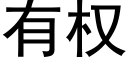 有权